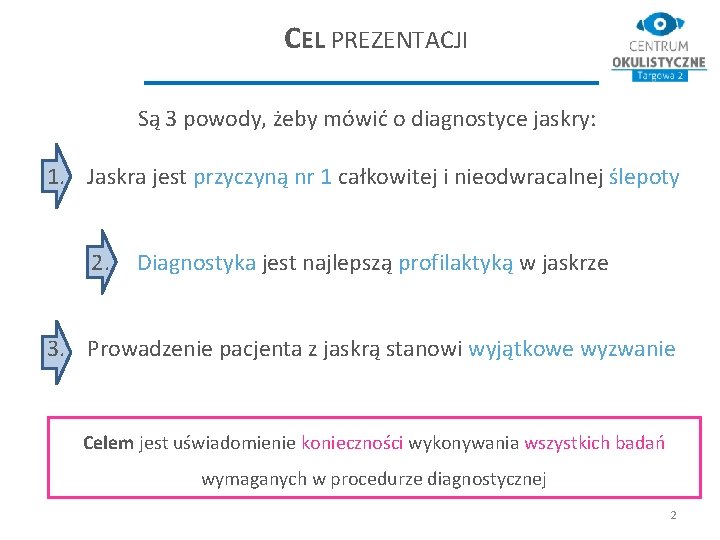 CEL PREZENTACJI

CENTRUM OKULISTYCZNE Targowa 2

Są 3 powody, żeby mówić o diagnostyce jaskry:

1. Jaskra jest przyczyną nr 1 całkowitej i nieodwracalnej ślepoty

2. Diagnostyka jest najlepszą profilaktyką w jaskrze

3. Prowadzenie pacjenta z jaskrą stanowi wyjątkowe wyzwanie

Celem jest uświadomienie konieczności wykonywania wszystkich badań wymaganych w procedurze diagnostycznej

2